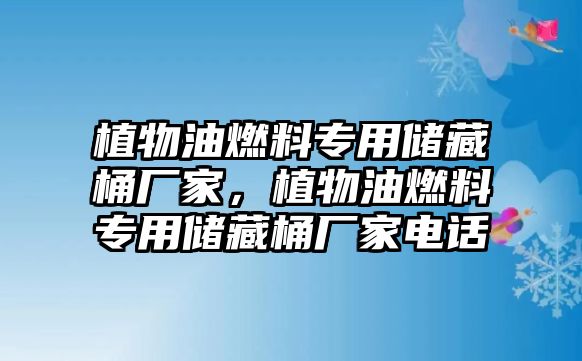 植物油燃料专用储藏桶厂家，植物油燃料专用储藏桶厂家电话